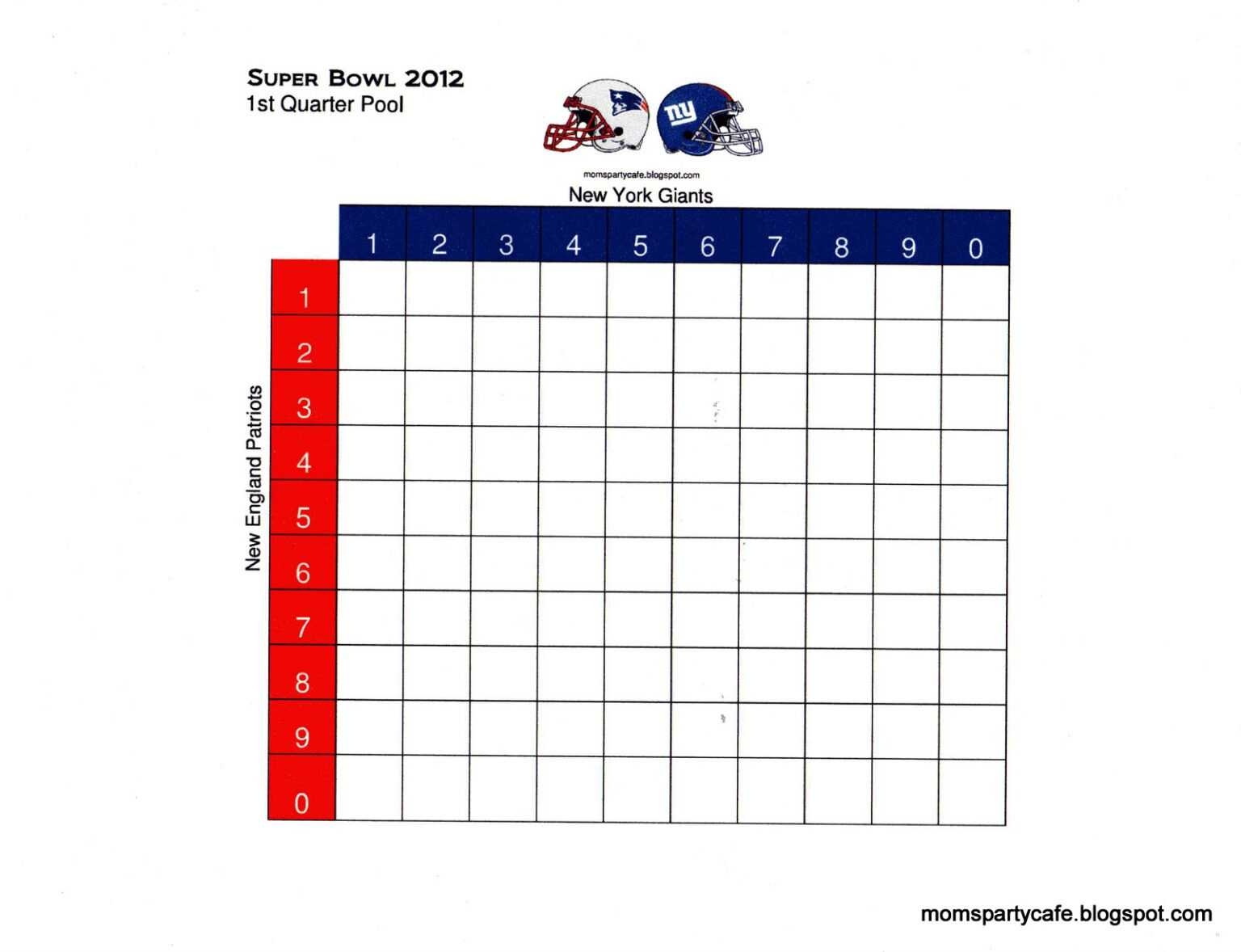 Super Bowl 2012
1st Quarter Pool

momspartycafe.blogspot.com

New York Giants

New England Patriots

|  | 1 | 2 | 3 | 4 | 5 | 6 | 7 | 8 | 9 | 0 |
|---|---|---|---|---|---|---|---|---|---|---|
| 1 |  |  |  |  |  |  |  |  |  |  |
| 2 |  |  |  |  |  |  |  |  |  |  |
| 3 |  |  |  |  |  |  |  |  |  |  |
| 4 |  |  |  |  |  |  |  |  |  |  |
| 5 |  |  |  |  |  |  |  |  |  |  |
| 6 |  |  |  |  |  |  |  |  |  |  |
| 7 |  |  |  |  |  |  |  |  |  |  |
| 8 |  |  |  |  |  |  |  |  |  |  |
| 9 |  |  |  |  |  |  |  |  |  |  |
| 0 |  |  |  |  |  |  |  |  |  |  |

momspartycafe.blogspot.com